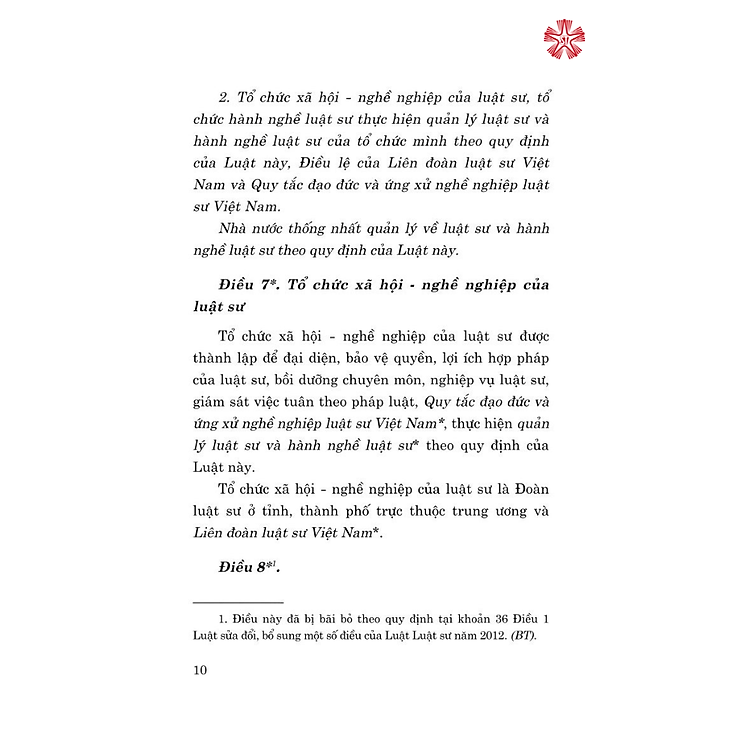 2. Tổ chức xã hội - nghề nghiệp của luật sư, tổ chức hành nghề luật sư thực hiện quản lý luật sư và hành nghề luật sư của tổ chức mình theo quy định của Luật này, Điều lệ của Liên đoàn luật sư Việt Nam và Quy tắc đạo đức và ứng xử nghề nghiệp luật sư Việt Nam.

Nhà nước thống nhất quản lý về luật sư và hành nghề luật sư theo quy định của Luật này.

Điều 7*. Tổ chức xã hội - nghề nghiệp của luật sư

Tổ chức xã hội - nghề nghiệp của luật sư được thành lập để đại diện, bảo vệ quyền, lợi ích hợp pháp của luật sư, bồi dưỡng chuyên môn, nghiệp vụ luật sư, giám sát việc tuân theo pháp luật, Quy tắc đạo đức và ứng xử nghề nghiệp luật sư Việt Nam*, thực hiện quản lý luật sư và hành nghề luật sư* theo quy định của Luật này.

Tổ chức xã hội - nghề nghiệp của luật sư là Đoàn luật sư ở tỉnh, thành phố trực thuộc trung ương và Liên đoàn luật sư Việt Nam*.

Điều 8*$^1$.

1. Điều này đã bị bãi bỏ theo quy định tại khoản 36 Điều 1 Luật sửa đổi, bổ sung một số điều của Luật Luật sư năm 2012. (BT).

10